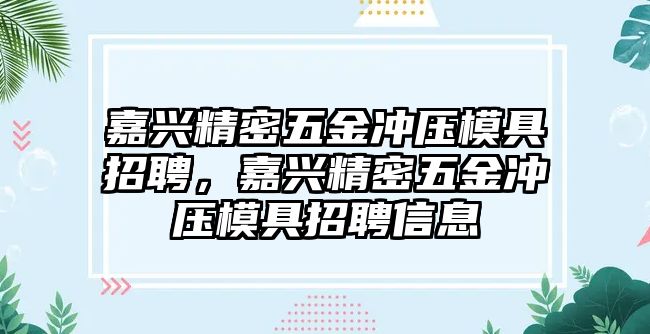 嘉兴精密五金冲压模具招聘，嘉兴精密五金冲压模具招聘信息